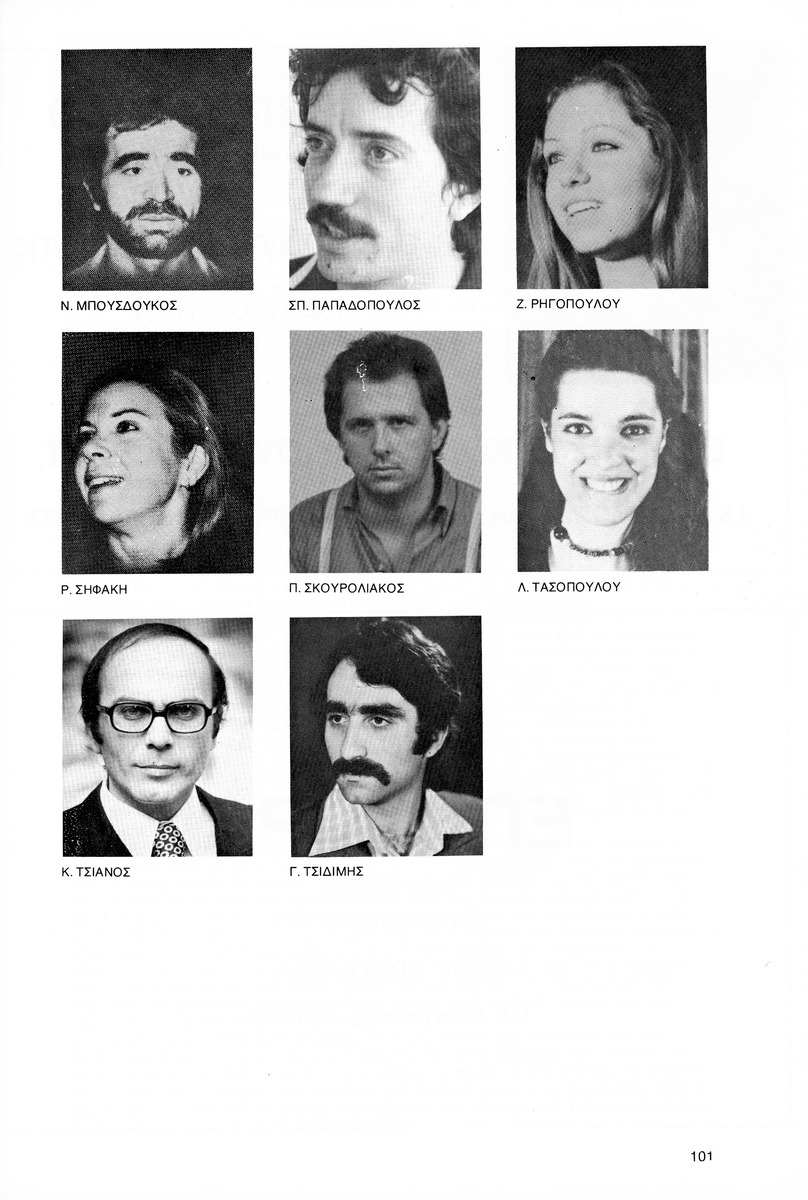 Ν. ΜΠΟΥΣΔΟΥΚΟΣ

ΣΠ. ΠΑΠΑΔΟΠΟΥΛΟΣ

Ζ. ΡΗΓΟΠΟΥΛΟΥ

Ρ. ΣΗΦΑΚΗ

Π. ΣΚΟΥΡΟΛΙΑΚΟΣ

Λ. ΤΑΣΟΠΟΥΛΟΥ

Κ. ΤΣΙΑΝΟΣ

Γ. ΤΣΙΔΙΜΗΣ

101